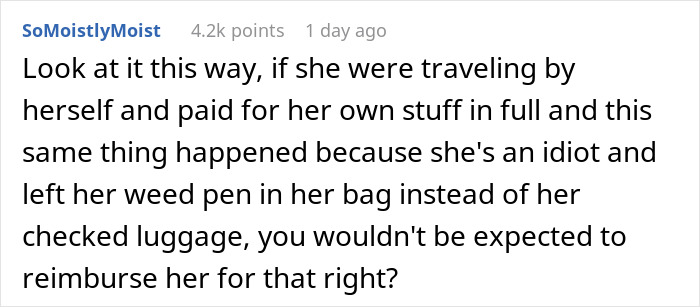 SoMoistlyMoist 4.2k points 1 day ago

Look at it this way, if she were traveling by herself and paid for her own stuff in full and this same thing happened because she's an idiot and left her weed pen in her bag instead of her checked luggage, you wouldn't be expected to reimburse her for that right?